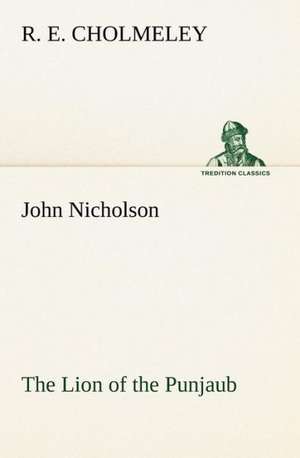 R. E. CHOLMELEY

TREDITION CLASSICS

John Nicholson

The Lion of the Punjaub